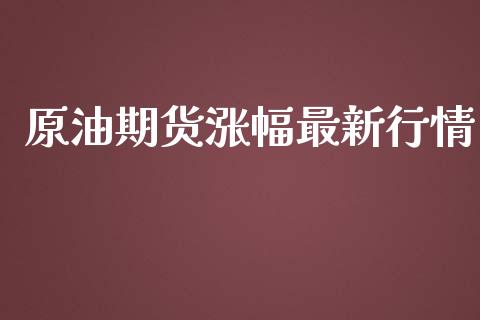 原油期货涨幅最新行情